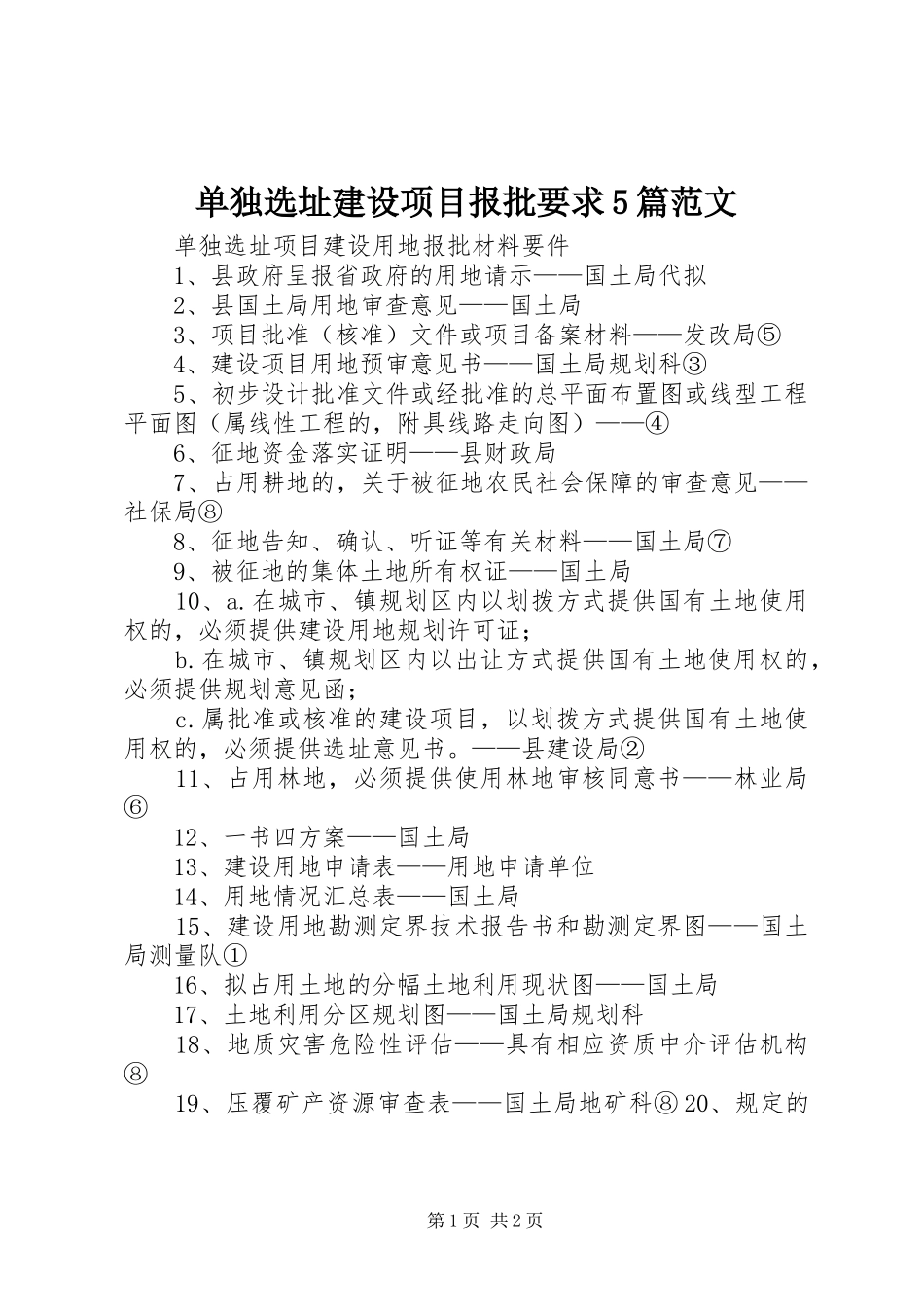 单独选址建设项目报批要求5篇范文

单独选址项目建设用地报批材料要件

1、县政府呈报省政府的用地请示——国土局代拟

2、县国土局用地审查意见——国土局

3、项目批准（核准）文件或项目备案材料——发改局⑤

4、建设项目用地预审意见书——国土局规划科③

5、初步设计批准文件或经批准的总平面布置图或线型工程平面图（属线性工程的，附具线路走向图）——④

6、征地资金落实证明——县财政局

7、占用耕地的，关于被征地农民社会保障的审查意见——社保局⑧

8、征地告知、确认、听证等有关材料——国土局⑦

9、被征地的集体土地所有权证——国土局

10、a.在城市、镇规划区内以划拨方式提供国有土地使用权的，必须提供建设用地规划许可证；

b.在城市、镇规划区内以出让方式提供国有土地使用权的，必须提供规划意见函；

c.属批准或核准的建设项目，以划拨方式提供国有土地使用权的，必须提供选址意见书。——县建设局②

11、占用林地，必须提供使用林地审核同意书——林业局⑥

12、一书四方案——国土局

13、建设用地申请表——用地申请单位

14、用地情况汇总表——国土局

15、建设用地勘测定界技术报告书和勘测定界图——国土局测量队①

16、拟占用土地的分幅土地利用现状图——国土局

17、土地利用分区规划图——国土局规划科

18、地质灾害危险性评估——具有相应资质中介评估机构⑧

19、压覆矿产资源审查表——国土局地矿科⑧20、规定的

第1页 共2页